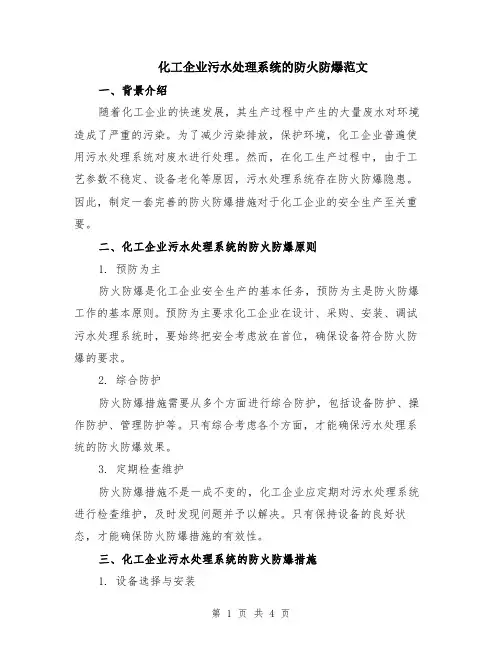 化工企业污水处理系统的防火防爆范文

一、背景介绍

随着化工企业的快速发展，其生产过程中产生的大量废水对环境造成了严重的污染。为了减少污染排放，保护环境，化工企业普遍使用污水处理系统对废水进行处理。然而，在化工生产过程中，由于工艺参数不稳定、设备老化等原因，污水处理系统存在防火防爆隐患。因此，制定一套完善的防火防爆措施对于化工企业的安全生产至关重要。

二、化工企业污水处理系统的防火防爆原则

1. 预防为主

防火防爆是化工企业安全生产的基本任务，预防为主是防火防爆工作的基本原则。预防为主要求化工企业在设计、采购、安装、调试污水处理系统时，要始终把安全考虑放在首位，确保设备符合防火防爆的要求。

2. 综合防护

防火防爆措施需要从多个方面进行综合防护，包括设备防护、操作防护、管理防护等。只有综合考虑各个方面，才能确保污水处理系统的防火防爆效果。

3. 定期检查维护

防火防爆措施不是一成不变的，化工企业应定期对污水处理系统进行检查维护，及时发现问题并予以解决。只有保持设备的良好状态，才能确保防火防爆措施的有效性。

三、化工企业污水处理系统的防火防爆措施

1. 设备选择与安装

第 1 页 共 4 页